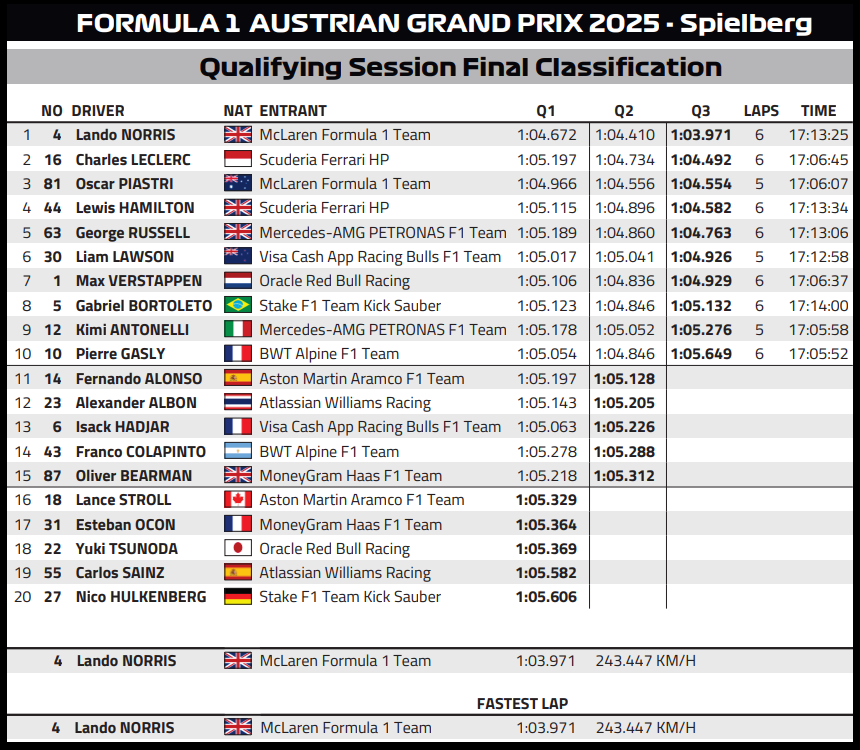 FORMULA 1 AUSTRIAN GRAND PRIX 2025 - Spielberg

Qualifying Session Final Classification

|  | NO | DRIVER | NAT | ENTRANT | Q1 | Q2 | Q3 | LAPS | TIME |
|---|---|---|---|---|---|---|---|---|---|
| 1 | 4 | Lando NORRIS |  | McLaren Formula 1 Team | 1:04.672 | 1:04.410 | 1:03.971 | 6 | 17:13:25 |
| 2 | 16 | Charles LECLERC |  | Scuderia Ferrari HP | 1:05.197 | 1:04.734 | 1:04.492 | 6 | 17:06:45 |
| 3 | 81 | Oscar PIASTRI |  | McLaren Formula 1 Team | 1:04.966 | 1:04.556 | 1:04.554 | 5 | 17:06:07 |
| 4 | 44 | Lewis HAMILTON |  | Scuderia Ferrari HP | 1:05.115 | 1:04.896 | 1:04.582 | 6 | 17:13:34 |
| 5 | 63 | George RUSSELL |  | Mercedes-AMG PETRONAS F1 Team | 1:05.189 | 1:04.860 | 1:04.763 | 6 | 17:13:06 |
| 6 | 30 | Liam LAWSON |  | Visa Cash App Racing Bulls F1 Team | 1:05.017 | 1:05.041 | 1:04.926 | 5 | 17:12:58 |
| 7 | 1 | Max VERSTAPPEN |  | Oracle Red Bull Racing | 1:05.106 | 1:04.836 | 1:04.929 | 6 | 17:06:37 |
| 8 | 5 | Gabriel BORTOLETO |  | Stake F1 Team Kick Sauber | 1:05.123 | 1:04.846 | 1:05.132 | 6 | 17:14:00 |
| 9 | 12 | Kimi ANTONELLI |  | Mercedes-AMG PETRONAS F1 Team | 1:05.178 | 1:05.052 | 1:05.276 | 5 | 17:05:58 |
| 10 | 10 | Pierre GASLY |  | BWT Alpine F1 Team | 1:05.054 | 1:04.846 | 1:05.649 | 6 | 17:05:52 |
| 11 | 14 | Fernando ALONSO |  | Aston Martin Aramco F1 Team | 1:05.197 | 1:05.128 |  |  |  |
| 12 | 23 | Alexander ALBON |  | Atlassian Williams Racing | 1:05.143 | 1:05.205 |  |  |  |
| 13 | 6 | Isack HADJAR |  | Visa Cash App Racing Bulls F1 Team | 1:05.063 | 1:05.226 |  |  |  |
| 14 | 43 | Franco COLAPINTO |  | BWT Alpine F1 Team | 1:05.278 | 1:05.288 |  |  |  |
| 15 | 87 | Oliver BEARMAN |  | MoneyGram Haas F1 Team | 1:05.218 | 1:05.312 |  |  |  |
| 16 | 18 | Lance STROLL |  | Aston Martin Aramco F1 Team | 1:05.329 |  |  |  |  |
| 17 | 31 | Esteban OCON |  | MoneyGram Haas F1 Team | 1:05.364 |  |  |  |  |
| 18 | 22 | Yuki TSUNODA |  | Oracle Red Bull Racing | 1:05.369 |  |  |  |  |
| 19 | 55 | Carlos SAINZ |  | Atlassian Williams Racing | 1:05.582 |  |  |  |  |
| 20 | 27 | Nico HULKENBERG |  | Stake F1 Team Kick Sauber | 1:05.606 |  |  |  |  |

4 Lando NORRIS McLaren Formula 1 Team 1:03.971 243.447 KM/H

FASTEST LAP

4 Lando NORRIS McLaren Formula 1 Team 1:03.971 243.447 KM/H